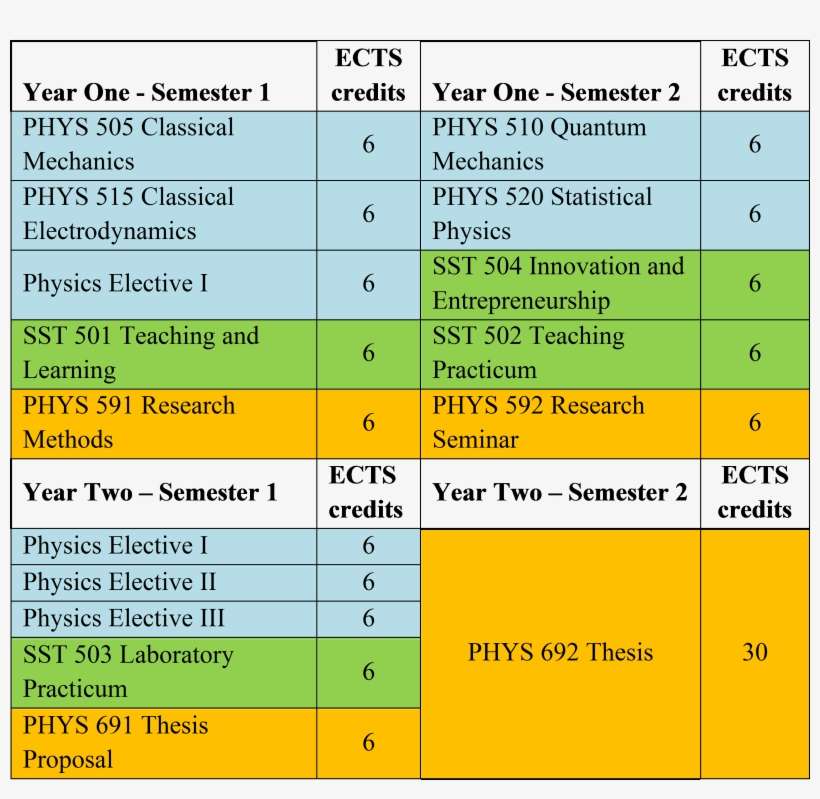 | Year One - Semester 1 | ECTS credits | Year One - Semester 2 | ECTS credits |
|---|---|---|---|
| PHYS 505 Classical Mechanics | 6 | PHYS 510 Quantum Mechanics | 6 |
| PHYS 515 Classical Electrodynamics | 6 | PHYS 520 Statistical Physics | 6 |
| Physics Elective I | 6 | SST 504 Innovation and Entrepreneurship | 6 |
| SST 501 Teaching and Learning | 6 | SST 502 Teaching Practicum | 6 |
| PHYS 591 Research Methods | 6 | PHYS 592 Research Seminar | 6 |
| **Year Two – Semester 1** | **ECTS credits** | **Year Two – Semester 2** | **ECTS credits** |
| Physics Elective I | 6 | PHYS 692 Thesis | 30 |
| Physics Elective II | 6 | | |
| Physics Elective III | 6 | | |
| SST 503 Laboratory Practicum | 6 | | |
| PHYS 691 Thesis Proposal | 6 | | |